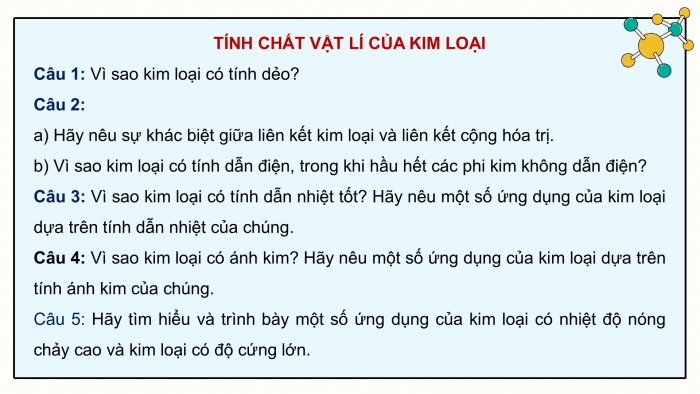 TÍNH CHẤT VẬT LÍ CỦA KIM LOẠI

Câu 1: Vì sao kim loại có tính dẻo?

Câu 2:

a) Hãy nêu sự khác biệt giữa liên kết kim loại và liên kết cộng hóa trị.

b) Vì sao kim loại có tính dẫn điện, trong khi hầu hết các phi kim không dẫn điện?

Câu 3: Vì sao kim loại có tính dẫn nhiệt tốt? Hãy nêu một số ứng dụng của kim loại dựa trên tính dẫn nhiệt của chúng.

Câu 4: Vì sao kim loại có ánh kim? Hãy nêu một số ứng dụng của kim loại dựa trên tính ánh kim của chúng.

Câu 5: Hãy tìm hiểu và trình bày một số ứng dụng của kim loại có nhiệt độ nóng chảy cao và kim loại có độ cứng lớn.